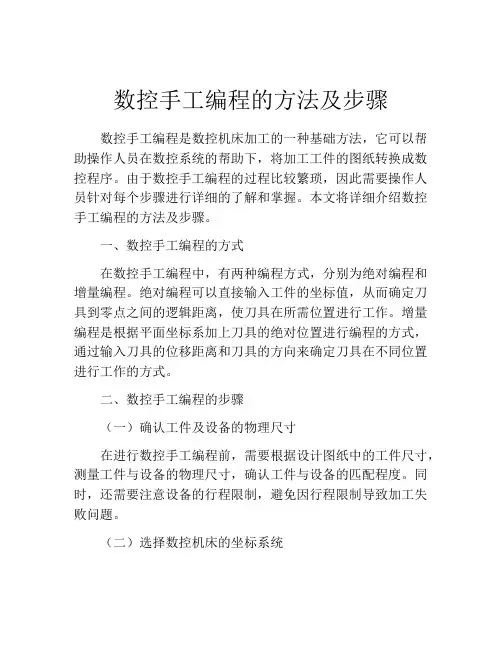 数控手工编程的方法及步骤

数控手工编程是数控机床加工的一种基础方法，它可以帮助操作人员在数控系统的帮助下，将加工工件的图纸转换成数控程序。由于数控手工编程的过程比较繁琐，因此需要操作人员针对每个步骤进行详细的了解和掌握。本文将详细介绍数控手工编程的方法及步骤。

一、数控手工编程的方式

在数控手工编程中，有两种编程方式，分别为绝对编程和增量编程。绝对编程可以直接输入工件的坐标值，从而确定刀具到零点之间的逻辑距离，使刀具在所需位置进行工作。增量编程是根据平面坐标系加上刀具的绝对位置进行编程的方式，通过输入刀具的位移距离和刀具的方向来确定刀具在不同位置进行工作的方式。

二、数控手工编程的步骤

（一）确认工件及设备的物理尺寸

在进行数控手工编程前，需要根据设计图纸中的工件尺寸，测量工件与设备的物理尺寸，确认工件与设备的匹配程度。同时，还需要注意设备的行程限制，避免因行程限制导致加工失败问题。

（二）选择数控机床的坐标系统